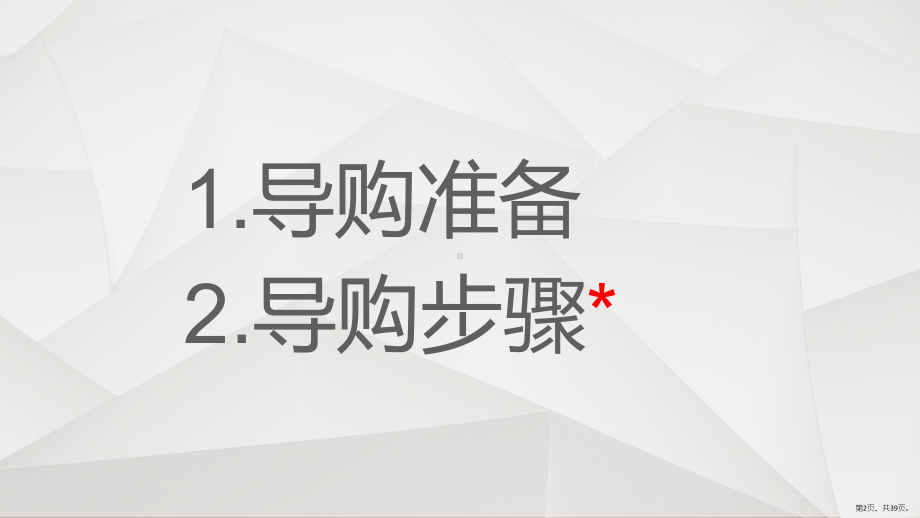 1.导购准备
2.导购步骤*

第2页，共39页。